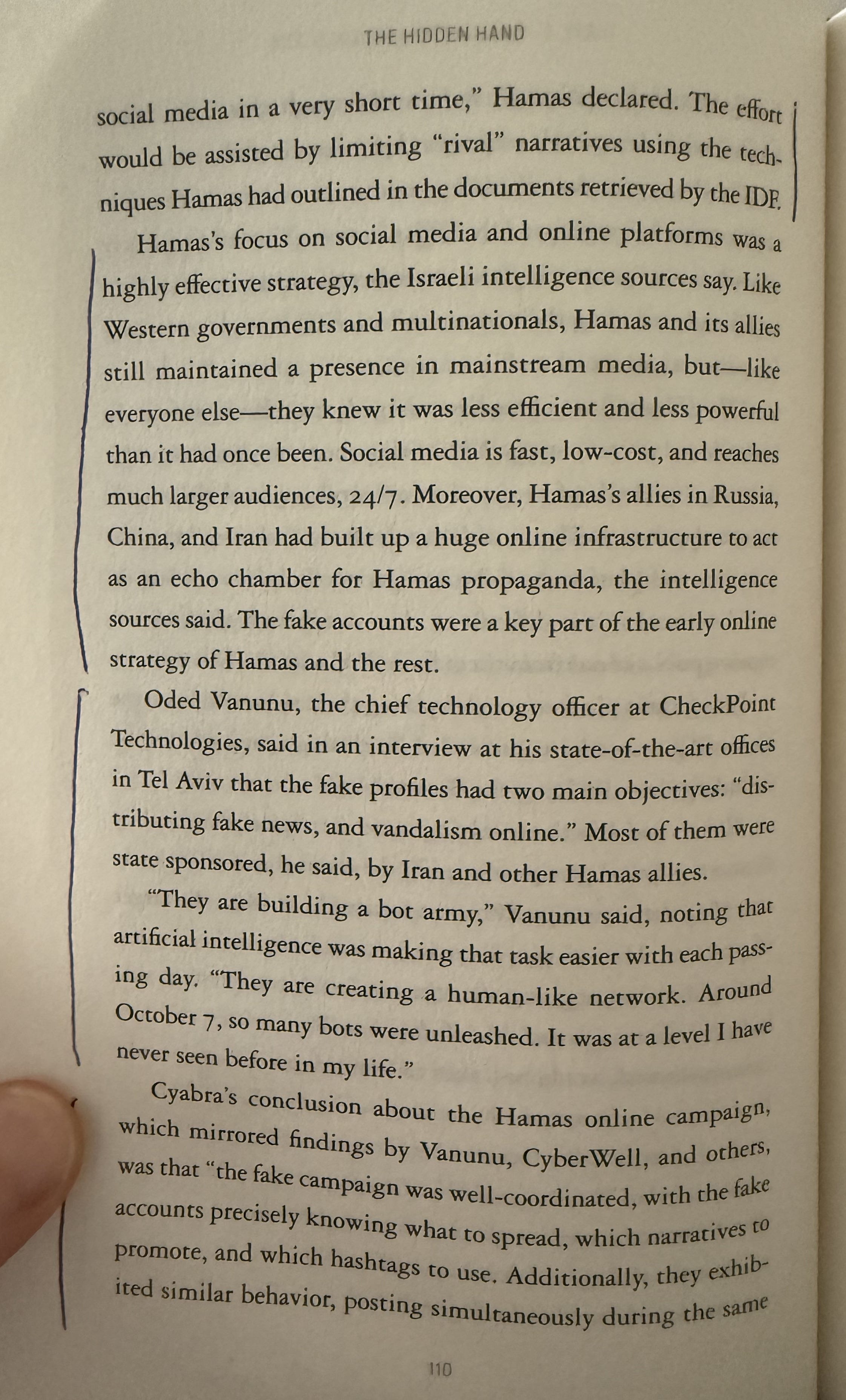 THE HIDDEN HAND

social media in a very short time," Hamas declared. The effort would be assisted by limiting "rival" narratives using the techniques Hamas had outlined in the documents retrieved by the IDF.

Hamas's focus on social media and online platforms was a highly effective strategy, the Israeli intelligence sources say. Like Western governments and multinationals, Hamas and its allies still maintained a presence in mainstream media, but—like everyone else—they knew it was less efficient and less powerful than it had once been. Social media is fast, low-cost, and reaches much larger audiences, 24/7. Moreover, Hamas's allies in Russia, China, and Iran had built up a huge online infrastructure to act as an echo chamber for Hamas propaganda, the intelligence sources said. The fake accounts were a key part of the early online strategy of Hamas and the rest.

Oded Vanunu, the chief technology officer at CheckPoint Technologies, said in an interview at his state-of-the-art offices in Tel Aviv that the fake profiles had two main objectives: "distributing fake news, and vandalism online." Most of them were state sponsored, he said, by Iran and other Hamas allies.

"They are building a bot army," Vanunu said, noting that artificial intelligence was making that task easier with each passing day. "They are creating a human-like network. Around October 7, so many bots were unleashed. It was at a level I have never seen before in my life."

Cyabra's conclusion about the Hamas online campaign, which mirrored findings by Vanunu, CyberWell, and others, was that "the fake campaign was well-coordinated, with the fake accounts precisely knowing what to spread, which narratives to promote, and which hashtags to use. Additionally, they exhibited similar behavior, posting simultaneously during the same

110